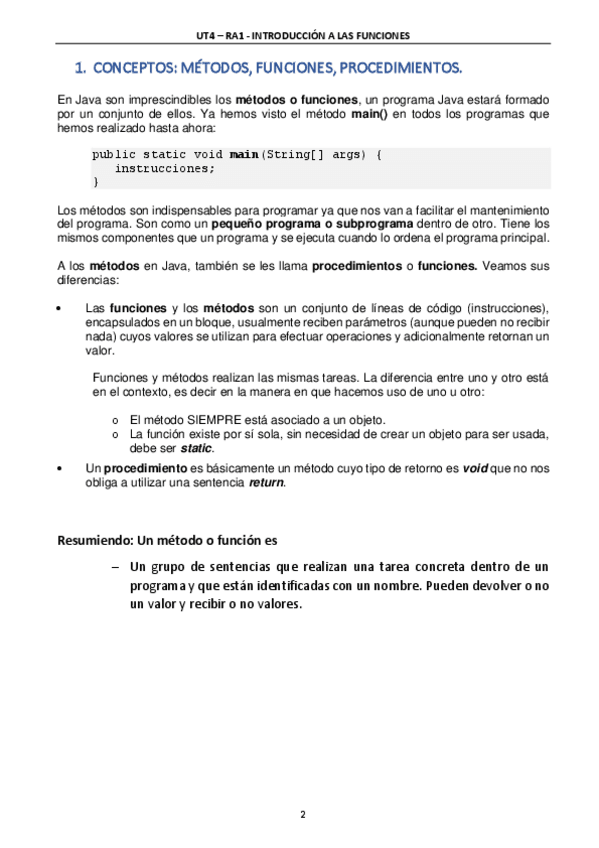 UT4 – RA1 - INTRODUCCIÓN A LAS FUNCIONES

1. CONCEPTOS: MÉTODOS, FUNCIONES, PROCEDIMIENTOS.

En Java son imprescindibles los métodos o funciones, un programa Java estará formado por un conjunto de ellos. Ya hemos visto el método main() en todos los programas que hemos realizado hasta ahora:

public static void main(String[] args) {
   instrucciones;
}

Los métodos son indispensables para programar ya que nos van a facilitar el mantenimiento del programa. Son como un pequeño programa o subprograma dentro de otro. Tiene los mismos componentes que un programa y se ejecuta cuando lo ordena el programa principal.

A los métodos en Java, también se les llama procedimientos o funciones. Veamos sus diferencias:

• Las funciones y los métodos son un conjunto de líneas de código (instrucciones), encapsulados en un bloque, usualmente reciben parámetros (aunque pueden no recibir nada) cuyos valores se utilizan para efectuar operaciones y adicionalmente retornan un valor.

Funciones y métodos realizan las mismas tareas. La diferencia entre uno y otro está en el contexto, es decir en la manera en que hacemos uso de uno u otro:

o El método SIEMPRE está asociado a un objeto.
o La función existe por sí sola, sin necesidad de crear un objeto para ser usada, debe ser static.

• Un procedimiento es básicamente un método cuyo tipo de retorno es void que no nos obliga a utilizar una sentencia return.

Resumiendo: Un método o función es

– Un grupo de sentencias que realizan una tarea concreta dentro de un programa y que están identificadas con un nombre. Pueden devolver o no un valor y recibir o no valores.

2